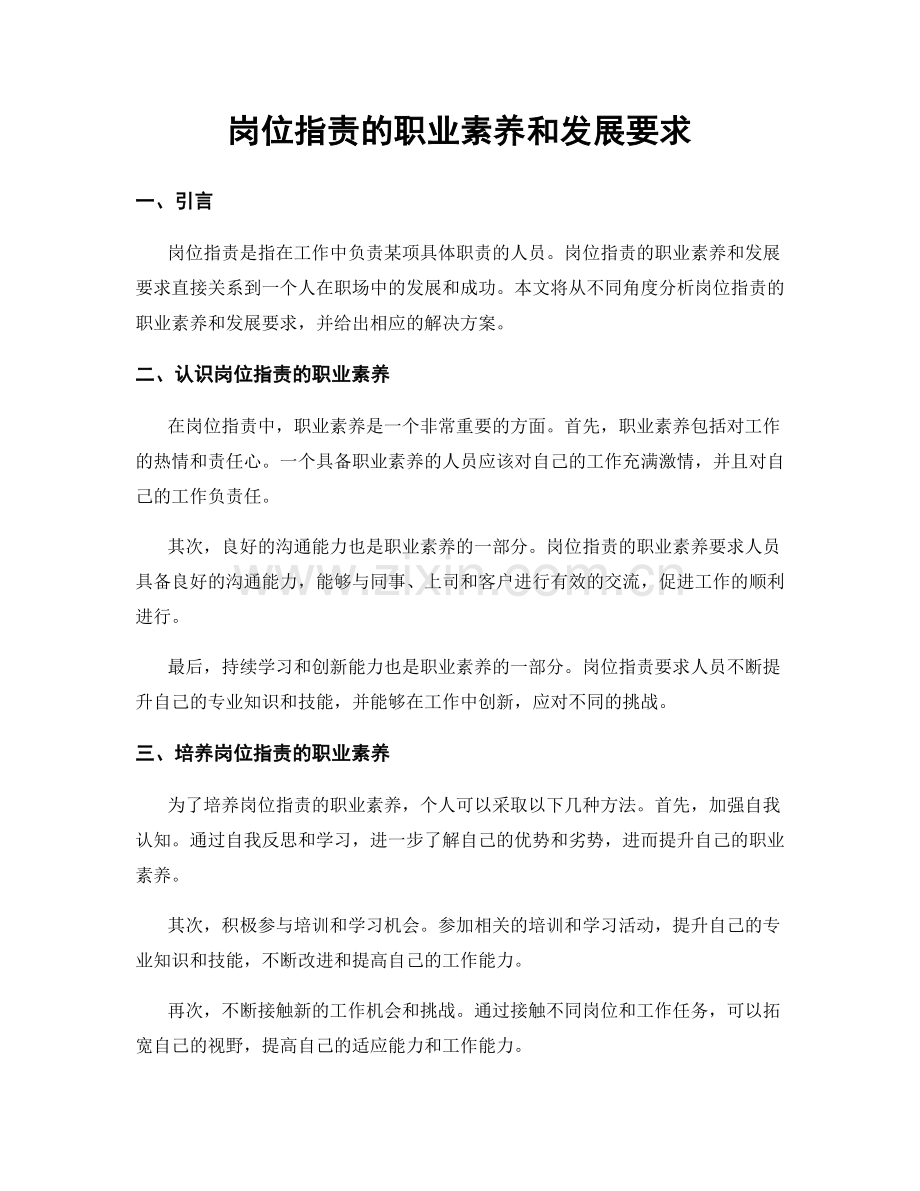 岗位指责的职业素养和发展要求

一、引言

岗位指责是指在工作中负责某项具体职责的人员。岗位指责的职业素养和发展要求直接关系到一个人在职场中的发展和成功。本文将从不同角度分析岗位指责的职业素养和发展要求，并给出相应的解决方案。

二、认识岗位指责的职业素养

在岗位指责中，职业素养是一个非常重要的方面。首先，职业素养包括对工作的热情和责任心。一个具备职业素养的人员应该对自己的工作充满激情，并且对自己的工作负责任。

其次，良好的沟通能力也是职业素养的一部分。岗位指责的职业素养要求人员具备良好的沟通能力，能够与同事、上司和客户进行有效的交流，促进工作的顺利进行。

最后，持续学习和创新能力也是职业素养的一部分。岗位指责要求人员不断提升自己的专业知识和技能，并能够在工作中创新，应对不同的挑战。

三、培养岗位指责的职业素养

为了培养岗位指责的职业素养，个人可以采取以下几种方法。首先，加强自我认知。通过自我反思和学习，进一步了解自己的优势和劣势，进而提升自己的职业素养。

其次，积极参与培训和学习机会。参加相关的培训和学习活动，提升自己的专业知识和技能，不断改进和提高自己的工作能力。

再次，不断接触新的工作机会和挑战。通过接触不同岗位和工作任务，可以拓宽自己的视野，提高自己的适应能力和工作能力。

www.zixin.com.cn